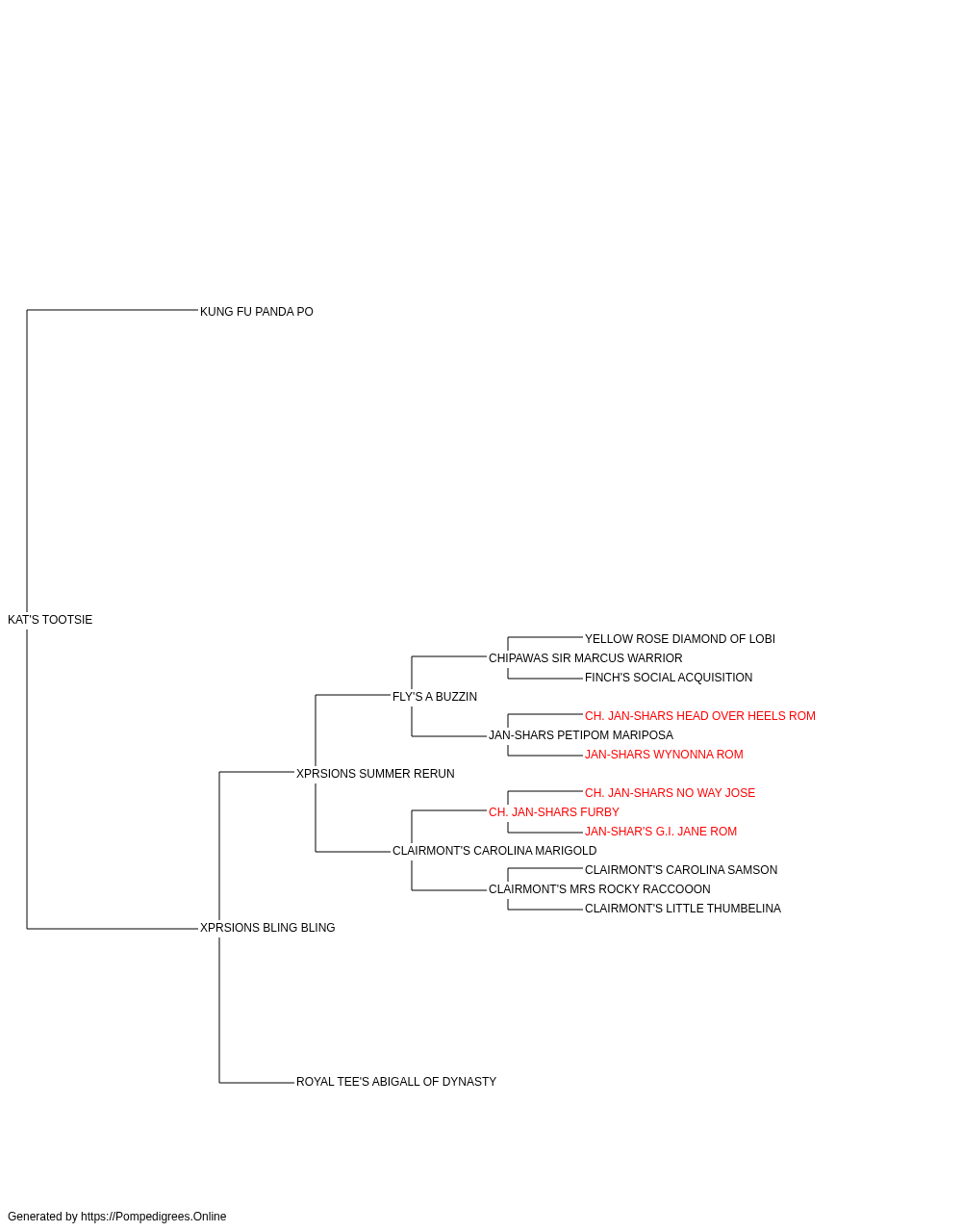 KUNG FU PANDA PO

KAT'S TOOTSIE

YELLOW ROSE DIAMOND OF LOBI
CHIPAWAS SIR MARCUS WARRIOR
FINCH'S SOCIAL ACQUISITION
FLY'S A BUZZIN
CH. JAN-SHARS HEAD OVER HEELS ROM
JAN-SHARS PETIPOM MARIPOSA
JAN-SHARS WYNONNA ROM
XPRSIONS SUMMER RERUN
CH. JAN-SHARS NO WAY JOSE
CH. JAN-SHARS FURBY
JAN-SHAR'S G.I. JANE ROM
CLAIRMONT'S CAROLINA MARIGOLD
CLAIRMONT'S CAROLINA SAMSON
CLAIRMONT'S MRS ROCKY RACCOOON
CLAIRMONT'S LITTLE THUMBELINA
XPRSIONS BLING BLING

ROYAL TEE'S ABIGALL OF DYNASTY

Generated by https://Pompedigrees.Online